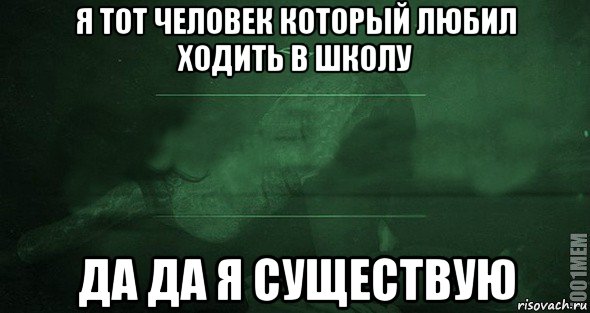 Я ТОТ ЧЕЛОВЕК КОТОРЫЙ ЛЮБИЛ ХОДИТЬ В ШКОЛУ

ДА ДА Я СУЩЕСТВУЮ

1001MEM

risovach.ru